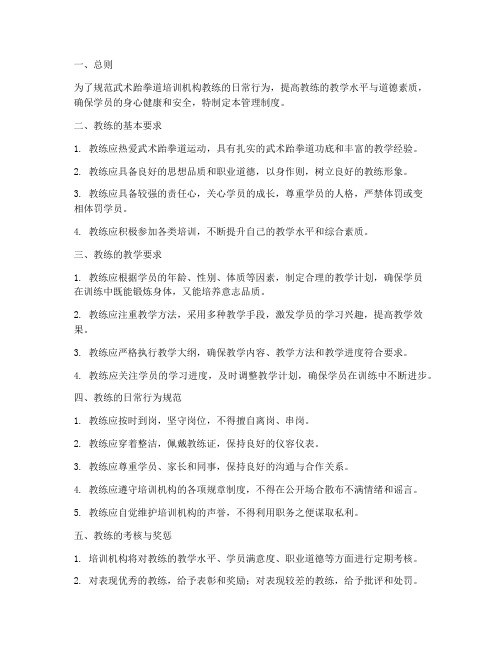 一、总则

为了规范武术跆拳道培训机构教练的日常行为，提高教练的教学水平与道德素质，确保学员的身心健康和安全，特制定本管理制度。

二、教练的基本要求

1. 教练应热爱武术跆拳道运动，具有扎实的武术跆拳道功底和丰富的教学经验。

2. 教练应具备良好的思想品质和职业道德，以身作则，树立良好的教练形象。

3. 教练应具备较强的责任心，关心学员的成长，尊重学员的人格，严禁体罚或变相体罚学员。

4. 教练应积极参加各类培训，不断提升自己的教学水平和综合素质。

三、教练的教学要求

1. 教练应根据学员的年龄、性别、体质等因素，制定合理的教学计划，确保学员在训练中既能锻炼身体，又能培养意志品质。

2. 教练应注重教学方法，采用多种教学手段，激发学员的学习兴趣，提高教学效果。

3. 教练应严格执行教学大纲，确保教学内容、教学方法和教学进度符合要求。

4. 教练应关注学员的学习进度，及时调整教学计划，确保学员在训练中不断进步。

四、教练的日常行为规范

1. 教练应按时到岗，坚守岗位，不得擅自离岗、串岗。

2. 教练应穿着整洁，佩戴教练证，保持良好的仪容仪表。

3. 教练应尊重学员、家长和同事，保持良好的沟通与合作关系。

4. 教练应遵守培训机构的各项规章制度，不得在公开场合散布不满情绪和谣言。

5. 教练应自觉维护培训机构的声誉，不得利用职务之便谋取私利。

五、教练的考核与奖惩

1. 培训机构将对教练的教学水平、学员满意度、职业道德等方面进行定期考核。

2. 对表现优秀的教练，给予表彰和奖励；对表现较差的教练，给予批评和处罚。